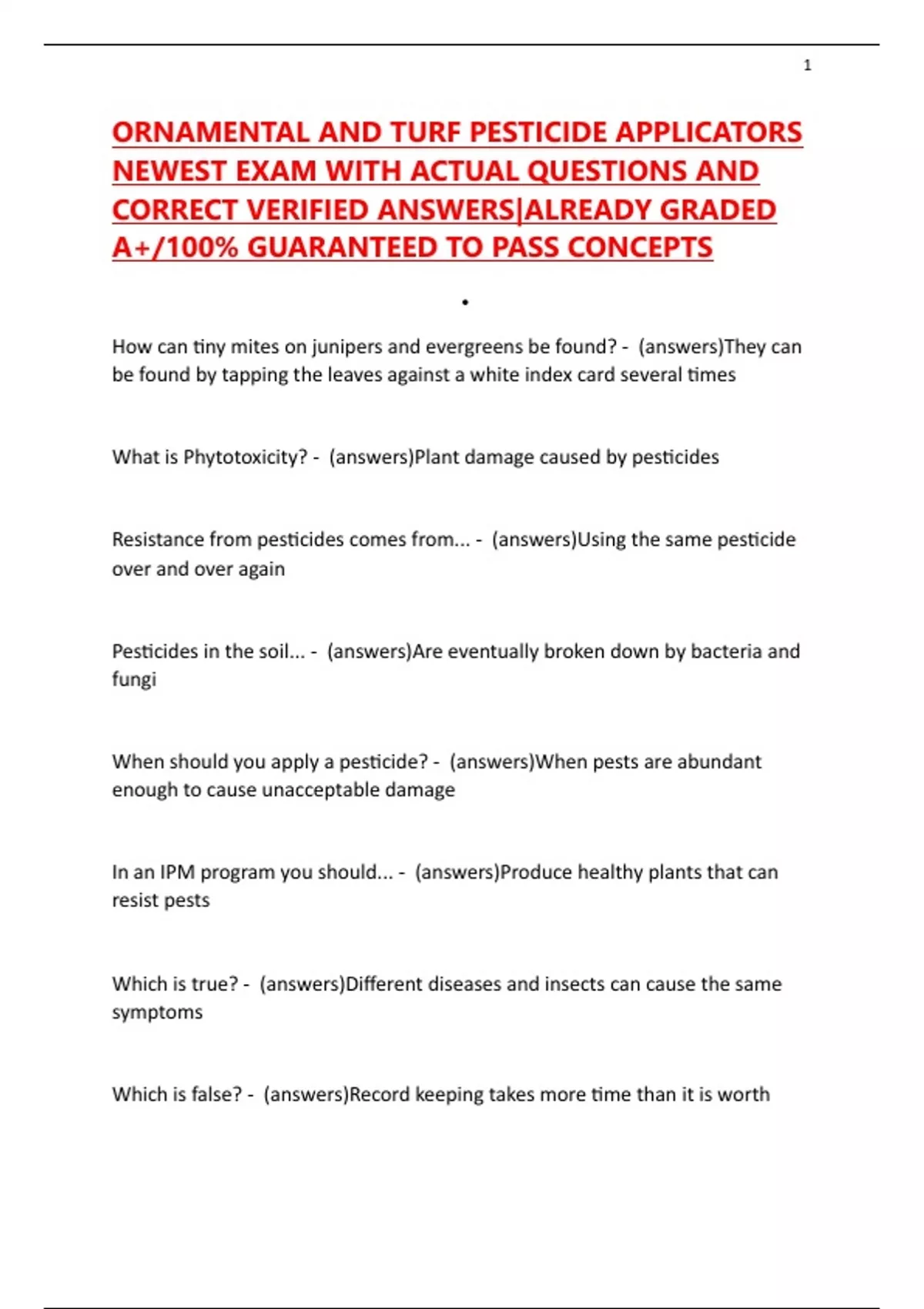 1

ORNAMENTAL AND TURF PESTICIDE APPLICATORS NEWEST EXAM WITH ACTUAL QUESTIONS AND CORRECT VERIFIED ANSWERS|ALREADY GRADED A+/100% GUARANTEED TO PASS CONCEPTS

•

How can tiny mites on junipers and evergreens be found? - (answers)They can be found by tapping the leaves against a white index card several times

What is Phytotoxicity? - (answers)Plant damage caused by pesticides

Resistance from pesticides comes from... - (answers)Using the same pesticide over and over again

Pesticides in the soil... - (answers)Are eventually broken down by bacteria and fungi

When should you apply a pesticide? - (answers)When pests are abundant enough to cause unacceptable damage

In an IPM program you should... - (answers)Produce healthy plants that can resist pests

Which is true? - (answers)Different diseases and insects can cause the same symptoms

Which is false? - (answers)Record keeping takes more time than it is worth